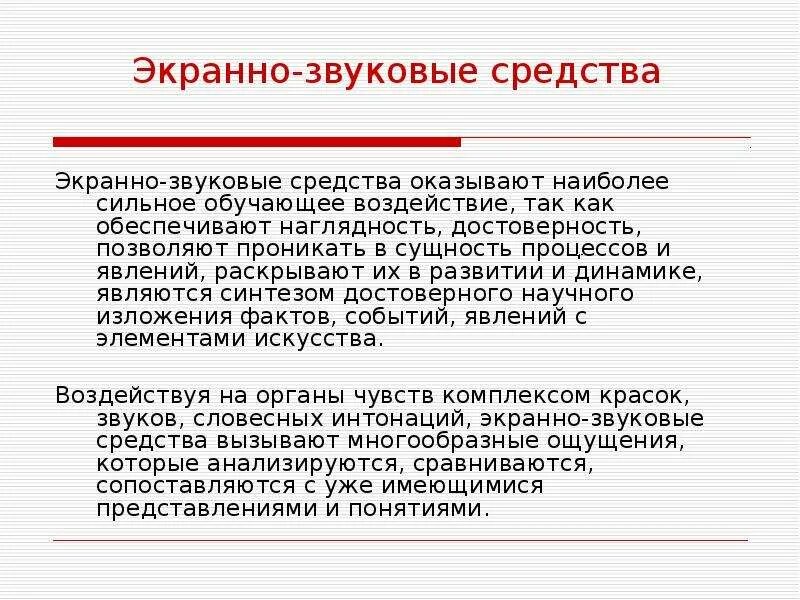 Экранно-звуковые средства

Экранно-звуковые средства оказывают наиболее сильное обучающее воздействие, так как обеспечивают наглядность, достоверность, позволяют проникать в сущность процессов и явлений, раскрывают их в развитии и динамике, являются синтезом достоверного научного изложения фактов, событий, явлений с элементами искусства.

Воздействуя на органы чувств комплексом красок, звуков, словесных интонаций, экранно-звуковые средства вызывают многообразные ощущения, которые анализируются, сравниваются, сопоставляются с уже имеющимися представлениями и понятиями.